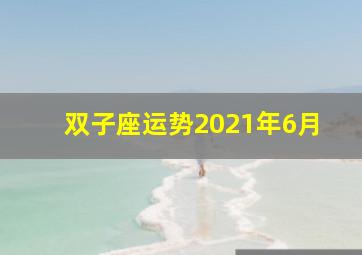 双子座运势2021年6月